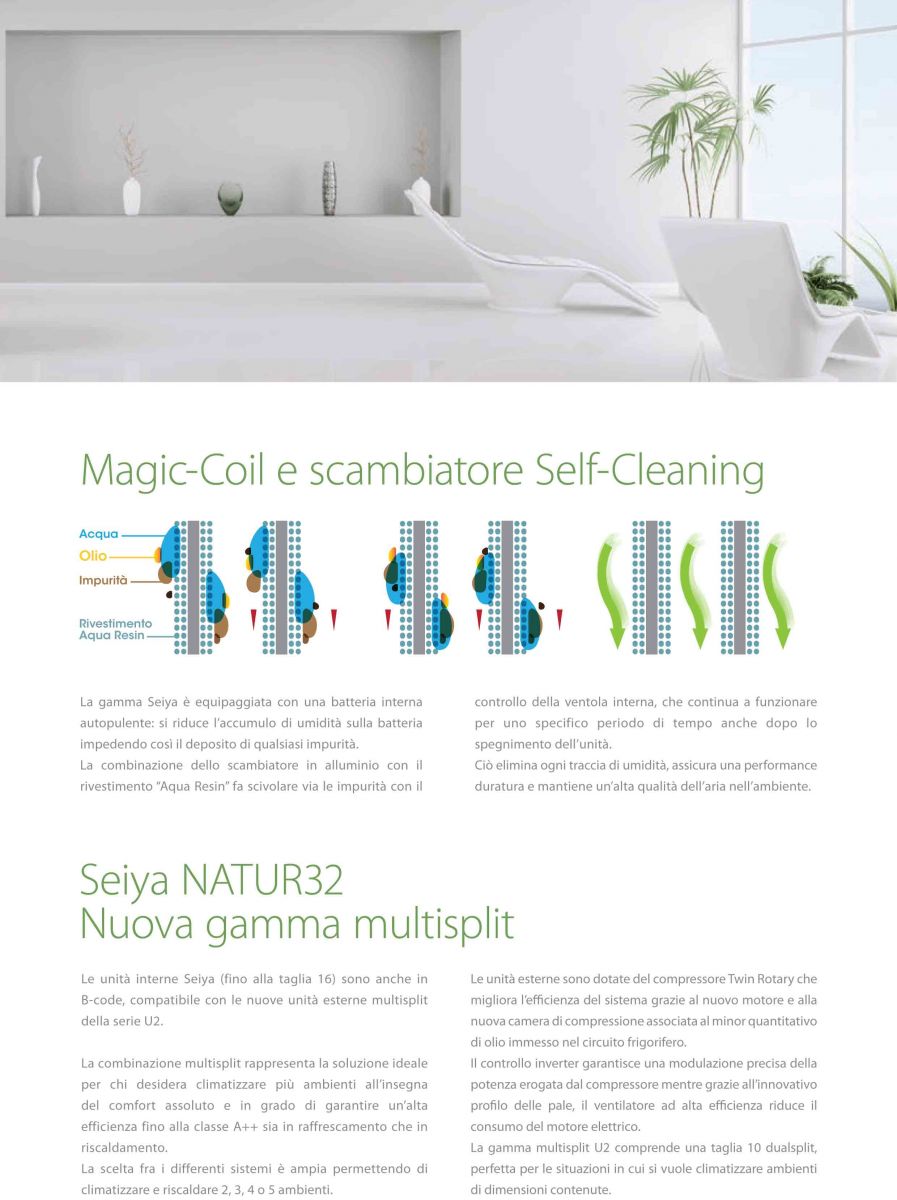 Magic-Coil e scambiatore Self-Cleaning

Acqua
Olio
Impurità
Rivestimento
Aqua Resin

La gamma Seiya è equipaggiata con una batteria interna autopulente: si riduce l'accumulo di umidità sulla batteria impedendo così il deposito di qualsiasi impurità.
La combinazione dello scambiatore in alluminio con il rivestimento "Aqua Resin" fa scivolare via le impurità con il controllo della ventola interna, che continua a funzionare per uno specifico periodo di tempo anche dopo lo spegnimento dell'unità.
Ciò elimina ogni traccia di umidità, assicura una performance duratura e mantiene un'alta qualità dell'aria nell'ambiente.

Seiya NATUR32
Nuova gamma multisplit

Le unità interne Seiya (fino alla taglia 16) sono anche in B-code, compatibile con le nuove unità esterne multisplit della serie U2.

La combinazione multisplit rappresenta la soluzione ideale per chi desidera climatizzare più ambienti all'insegna del comfort assoluto e in grado di garantire un'alta efficienza fino alla classe A++ sia in raffrescamento che in riscaldamento.
La scelta fra i differenti sistemi è ampia permettendo di climatizzare e riscaldare 2, 3, 4 o 5 ambienti.

Le unità esterne sono dotate del compressore Twin Rotary che migliora l'efficienza del sistema grazie al nuovo motore e alla nuova camera di compressione associata al minor quantitativo di olio immesso nel circuito frigorifero.
Il controllo inverter garantisce una modulazione precisa della potenza erogata dal compressore mentre grazie all'innovativo profilo delle pale, il ventilatore ad alta efficienza riduce il consumo del motore elettrico.
La gamma multisplit U2 comprende una taglia 10 dualsplit, perfetta per le situazioni in cui si vuole climatizzare ambienti di dimensioni contenute.